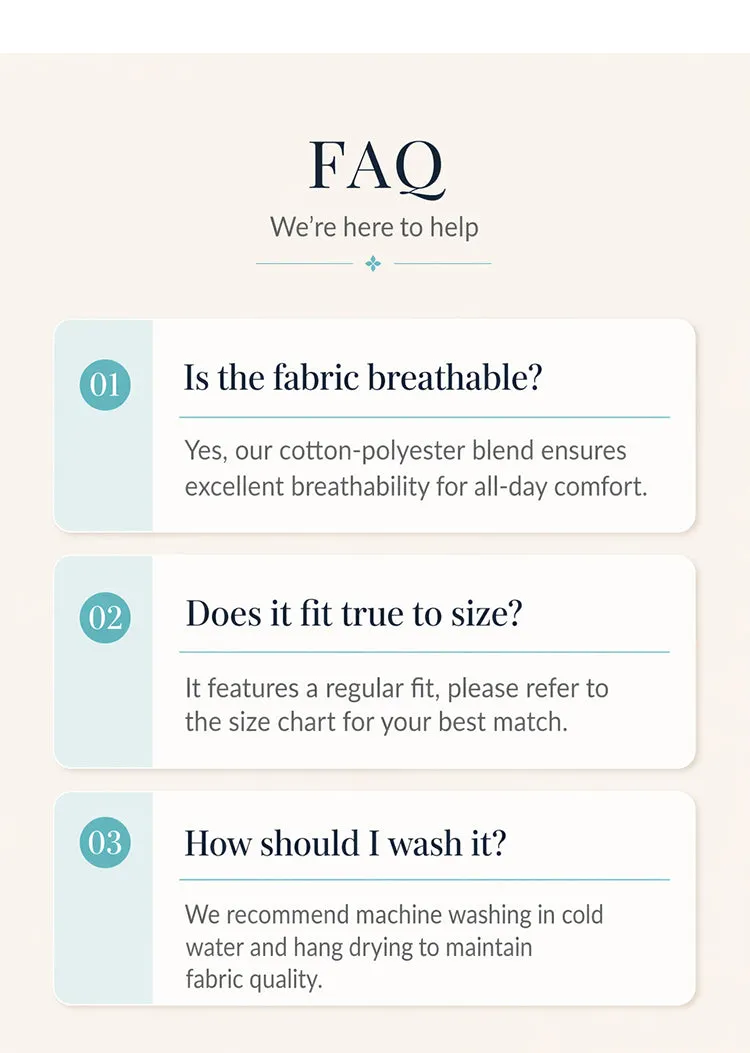 FAQ

We're here to help

01

Is the fabric breathable?

Yes, our cotton-polyester blend ensures excellent breathability for all-day comfort.

02

Does it fit true to size?

It features a regular fit, please refer to the size chart for your best match.

03

How should I wash it?

We recommend machine washing in cold water and hang drying to maintain fabric quality.